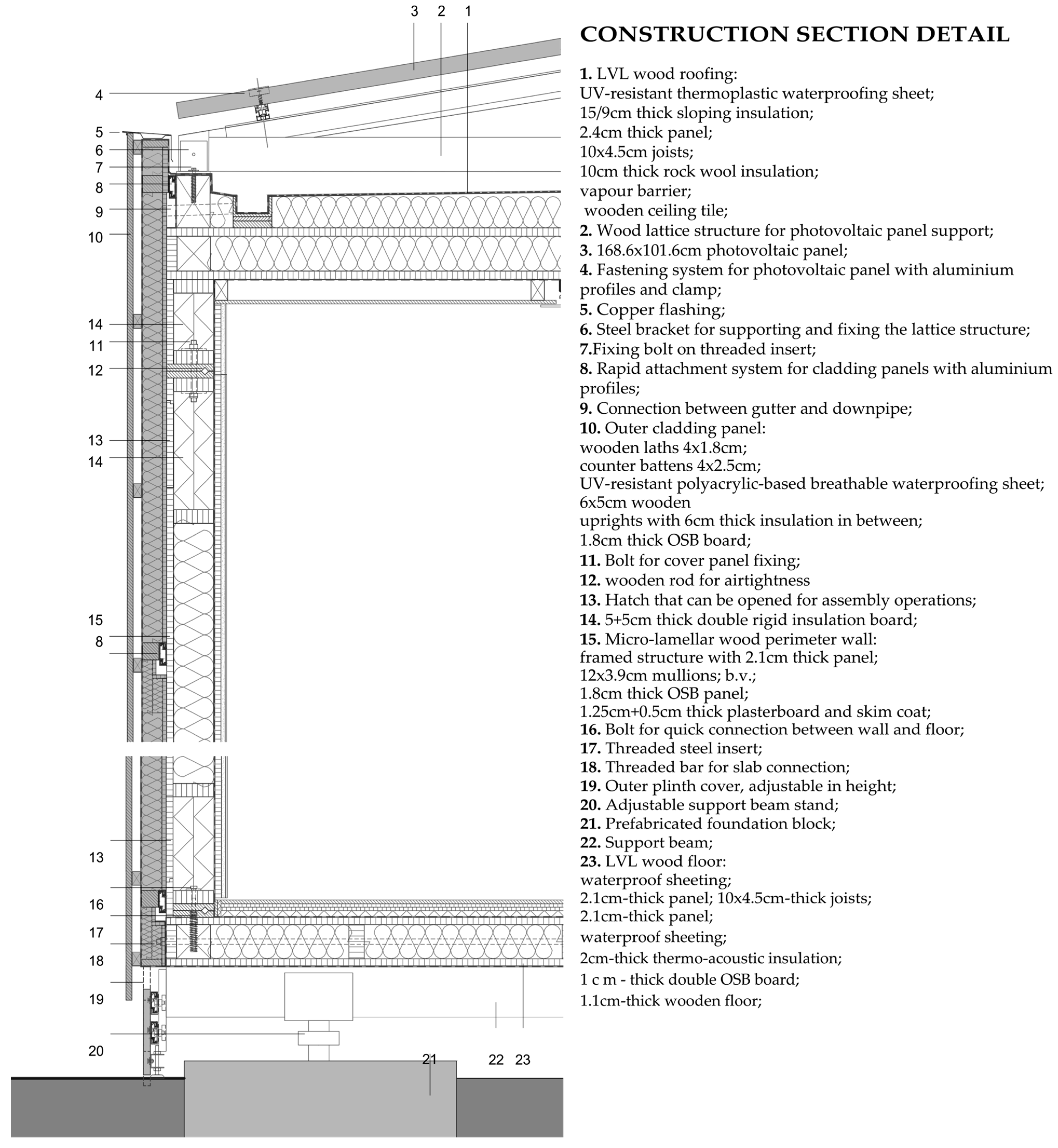 3 2 1

4

5

6

7

8

9

10

14

11

12

13

14

15

8

13

16

17

18

19

20

21 22 23

CONSTRUCTION SECTION DETAIL

1. LVL wood roofing:
UV-resistant thermoplastic waterproofing sheet;
15/9cm thick sloping insulation;
2.4cm thick panel;
10x4.5cm joists;
10cm thick rock wool insulation;
vapour barrier;
wooden ceiling tile;
2. Wood lattice structure for photovoltaic panel support;
3. 168.6x101.6cm photovoltaic panel;
4. Fastening system for photovoltaic panel with aluminium profiles and clamp;
5. Copper flashing;
6. Steel bracket for supporting and fixing the lattice structure;
7.Fixing bolt on threaded insert;
8. Rapid attachment system for cladding panels with aluminium profiles;
9. Connection between gutter and downpipe;
10. Outer cladding panel:
wooden laths 4x1.8cm;
counter battens 4x2.5cm;
UV-resistant polyacrylic-based breathable waterproofing sheet;
6x5cm wooden
uprights with 6cm thick insulation in between;
1.8cm thick OSB board;
11. Bolt for cover panel fixing;
12. wooden rod for airtightness
13. Hatch that can be opened for assembly operations;
14. 5+5cm thick double rigid insulation board;
15. Micro-lamellar wood perimeter wall:
framed structure with 2.1cm thick panel;
12x3.9cm mullions; b.v.;
1.8cm thick OSB panel;
1.25cm+0.5cm thick plasterboard and skim coat;
16. Bolt for quick connection between wall and floor;
17. Threaded steel insert;
18. Threaded bar for slab connection;
19. Outer plinth cover, adjustable in height;
20. Adjustable support beam stand;
21. Prefabricated foundation block;
22. Support beam;
23. LVL wood floor:
waterproof sheeting;
2.1cm-thick panel; 10x4.5cm-thick joists;
2.1cm-thick panel;
waterproof sheeting;
2cm-thick thermo-acoustic insulation;
1 c m - thick double OSB board;
1.1cm-thick wooden floor;